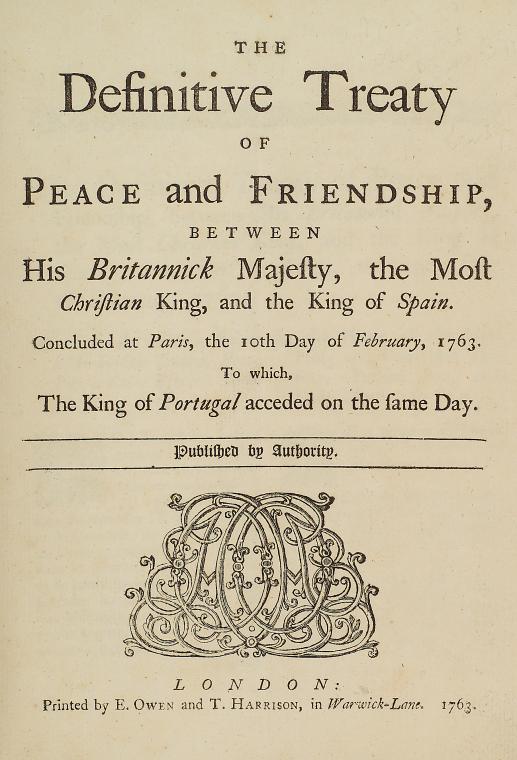 THE

Definitive Treaty

OF

PEACE and FRIENDSHIP,

BETWEEN

His Britannick Majeſty, the Moſt Chriſtian King, and the King of Spain.

Concluded at Paris, the 10th Day of February, 1763.

To which,

The King of Portugal acceded on the ſame Day.

Publiſhed by Authority.

LONDON:

Printed by E. OWEN and T. HARRISON, in Warwick-Lane. 1763.